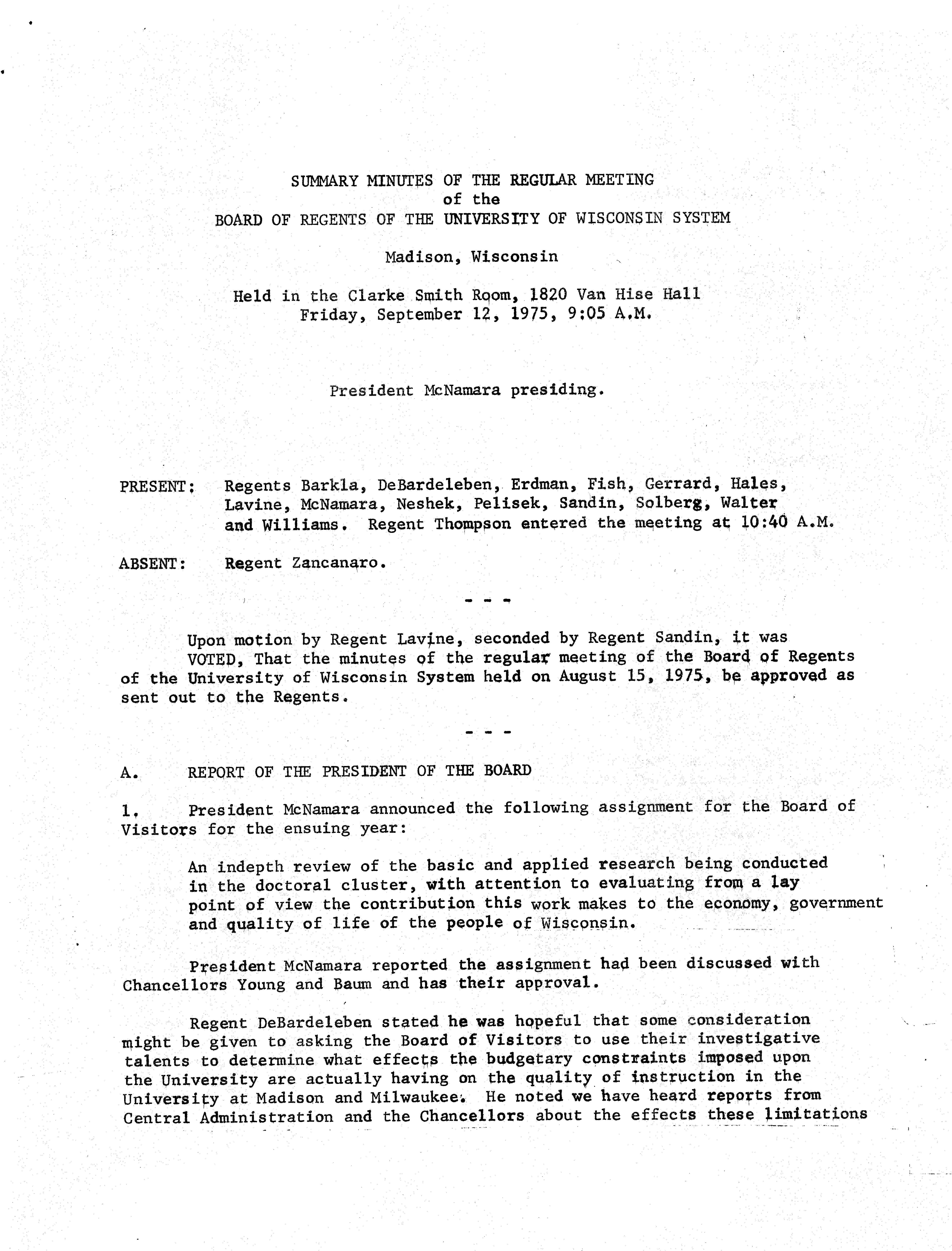 SUMMARY MINUTES OF THE REGULAR MEETING
of the
BOARD OF REGENTS OF THE UNIVERSITY OF WISCONSIN SYSTEM

Madison, Wisconsin

Held in the Clarke Smith Room, 1820 Van Hise Hall
Friday, September 12, 1975, 9:05 A.M.

President McNamara presiding.

PRESENT: Regents Barkla, DeBardeleben, Erdman, Fish, Gerrard, Hales, Lavine, McNamara, Neshek, Pelisek, Sandin, Solberg, Walter and Williams. Regent Thompson entered the meeting at 10:40 A.M.

ABSENT: Regent Zancanaro.

- - -

Upon motion by Regent Lavine, seconded by Regent Sandin, it was VOTED, That the minutes of the regular meeting of the Board of Regents of the University of Wisconsin System held on August 15, 1975, be approved as sent out to the Regents.

- - -

A. REPORT OF THE PRESIDENT OF THE BOARD

1. President McNamara announced the following assignment for the Board of Visitors for the ensuing year:

An indepth review of the basic and applied research being conducted in the doctoral cluster, with attention to evaluating from a lay point of view the contribution this work makes to the economy, government and quality of life of the people of Wisconsin.

President McNamara reported the assignment had been discussed with Chancellors Young and Baum and has their approval.

Regent DeBardeleben stated he was hopeful that some consideration might be given to asking the Board of Visitors to use their investigative talents to determine what effects the budgetary constraints imposed upon the University are actually having on the quality of instruction in the University at Madison and Milwaukee. He noted we have heard reports from Central Administration and the Chancellors about the effects these limitations